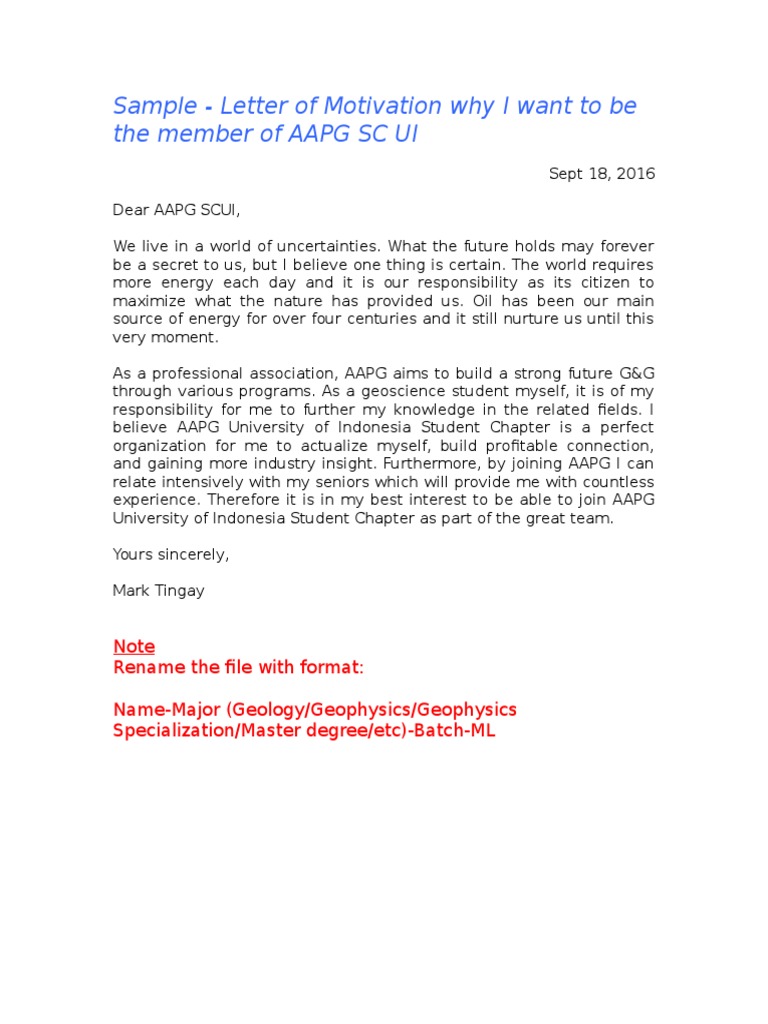 Sample - Letter of Motivation why I want to be the member of AAPG SC UI

Sept 18, 2016

Dear AAPG SCUI,

We live in a world of uncertainties. What the future holds may forever be a secret to us, but I believe one thing is certain. The world requires more energy each day and it is our responsibility as its citizen to maximize what the nature has provided us. Oil has been our main source of energy for over four centuries and it still nurture us until this very moment.

As a professional association, AAPG aims to build a strong future G&G through various programs. As a geoscience student myself, it is of my responsibility for me to further my knowledge in the related fields. I believe AAPG University of Indonesia Student Chapter is a perfect organization for me to actualize myself, build profitable connection, and gaining more industry insight. Furthermore, by joining AAPG I can relate intensively with my seniors which will provide me with countless experience. Therefore it is in my best interest to be able to join AAPG University of Indonesia Student Chapter as part of the great team.

Yours sincerely,

Mark Tingay

Note
Rename the file with format:

Name-Major (Geology/Geophysics/Geophysics Specialization/Master degree/etc)-Batch-ML